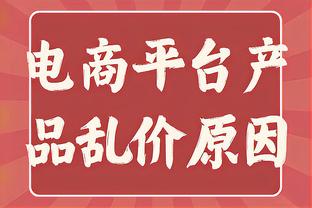 电商平台产品乱价原因